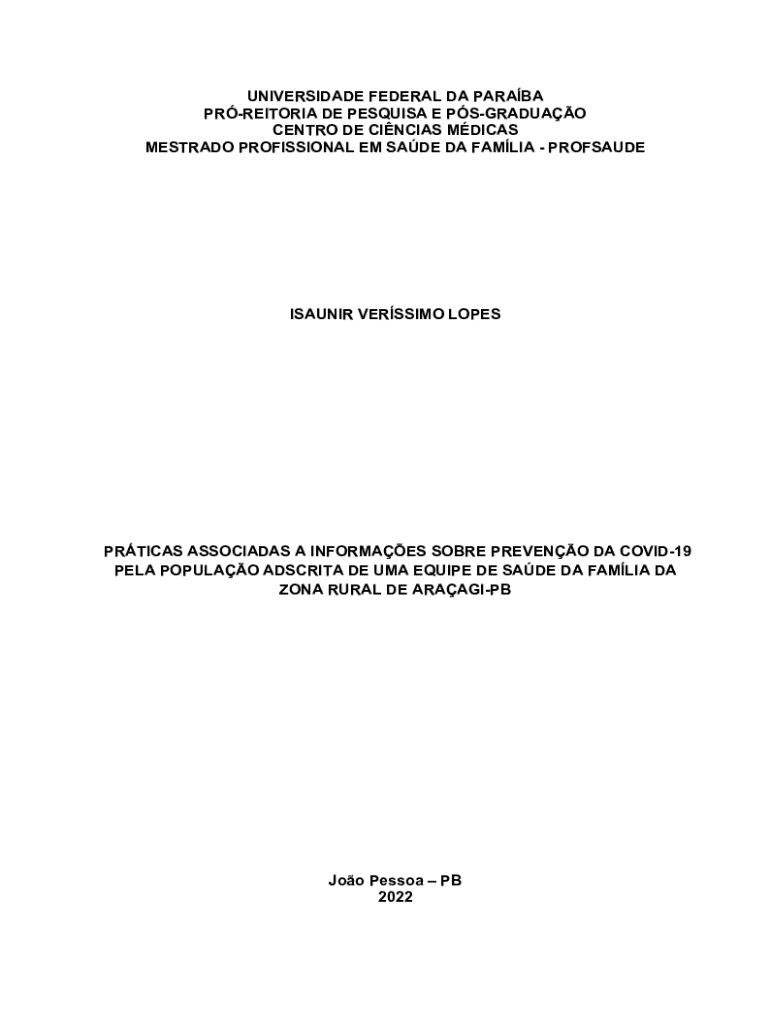 UNIVERSIDADE FEDERAL DA PARAÍBA
PRÓ-REITORIA DE PESQUISA E PÓS-GRADUAÇÃO
CENTRO DE CIÊNCIAS MÉDICAS
MESTRADO PROFISSIONAL EM SAÚDE DA FAMÍLIA - PROFSAUDE

ISAUNIR VERÍSSIMO LOPES

PRÁTICAS ASSOCIADAS A INFORMAÇÕES SOBRE PREVENÇÃO DA COVID-19 PELA POPULAÇÃO ADSCRITA DE UMA EQUIPE DE SAÚDE DA FAMÍLIA DA ZONA RURAL DE ARAÇAGI-PB

João Pessoa – PB
2022